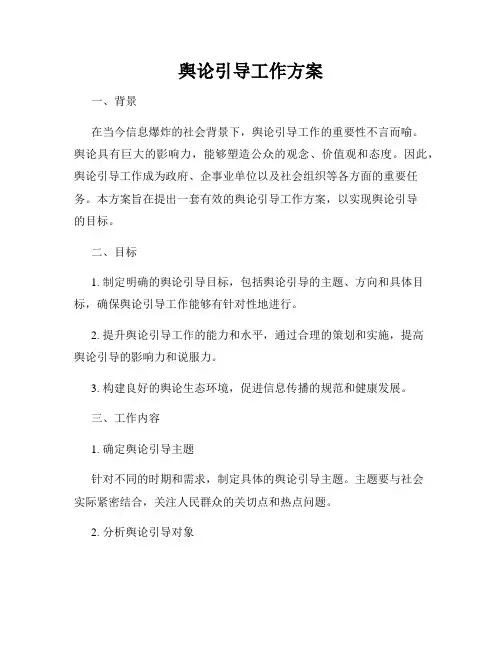 舆论引导工作方案

一、背景

在当今信息爆炸的社会背景下，舆论引导工作的重要性不言而喻。舆论具有巨大的影响力，能够塑造公众的观念、价值观和态度。因此，舆论引导工作成为政府、企事业单位以及社会组织等各方面的重要任务。本方案旨在提出一套有效的舆论引导工作方案，以实现舆论引导的目标。

二、目标

1. 制定明确的舆论引导目标，包括舆论引导的主题、方向和具体目标，确保舆论引导工作能够有针对性地进行。

2. 提升舆论引导工作的能力和水平，通过合理的策划和实施，提高舆论引导的影响力和说服力。

3. 构建良好的舆论生态环境，促进信息传播的规范和健康发展。

三、工作内容

1. 确定舆论引导主题

针对不同的时期和需求，制定具体的舆论引导主题。主题要与社会实际紧密结合，关注人民群众的关切点和热点问题。

2. 分析舆论引导对象